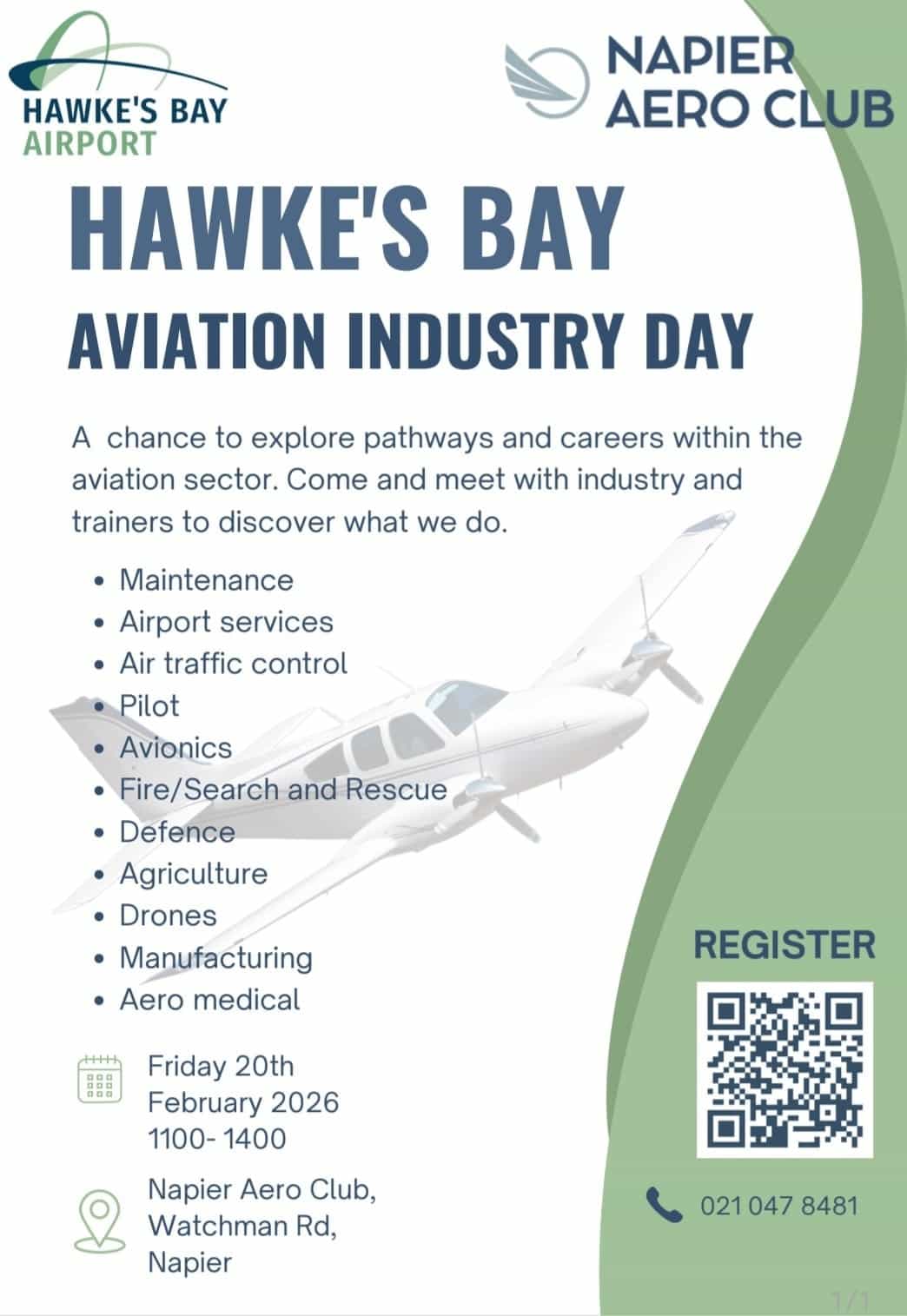 HAWKE'S BAY AIRPORT

NAPIER AERO CLUB

HAWKE'S BAY
AVIATION INDUSTRY DAY

A chance to explore pathways and careers within the aviation sector. Come and meet with industry and trainers to discover what we do.

- Maintenance
- Airport services
- Air traffic control
- Pilot
- Avionics
- Fire/Search and Rescue
- Defence
- Agriculture
- Drones
- Manufacturing
- Aero medical

Friday 20th February 2026 1100- 1400

Napier Aero Club, Watchman Rd, Napier

REGISTER

021 047 8481

1/1